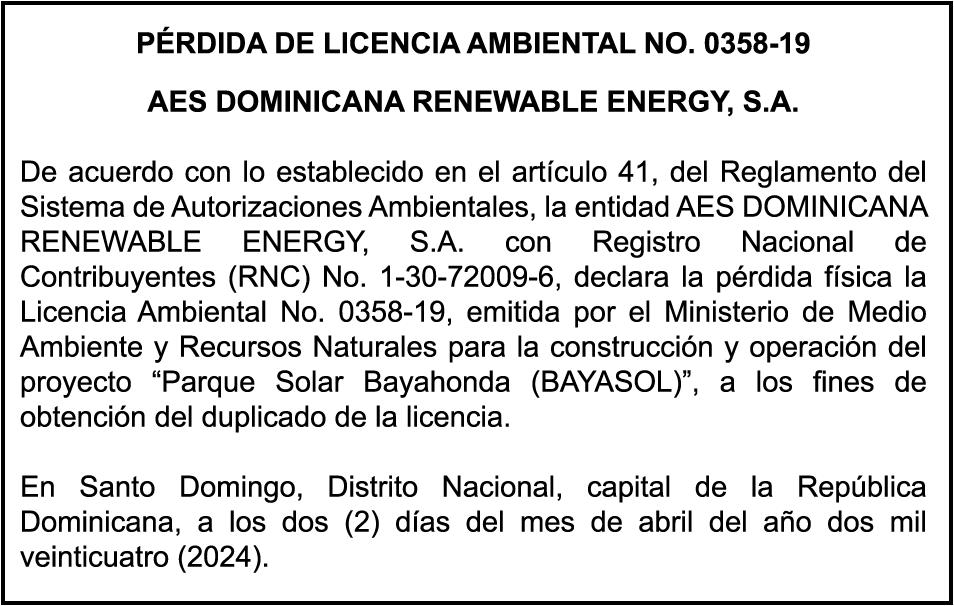 PÉRDIDA DE LICENCIA AMBIENTAL NO. 0358-19

AES DOMINICANA RENEWABLE ENERGY, S.A.

De acuerdo con lo establecido en el artículo 41, del Reglamento del Sistema de Autorizaciones Ambientales, la entidad AES DOMINICANA RENEWABLE ENERGY, S.A. con Registro Nacional de Contribuyentes (RNC) No. 1-30-72009-6, declara la pérdida física la Licencia Ambiental No. 0358-19, emitida por el Ministerio de Medio Ambiente y Recursos Naturales para la construcción y operación del proyecto “Parque Solar Bayahonda (BAYASOL)”, a los fines de obtención del duplicado de la licencia.

En Santo Domingo, Distrito Nacional, capital de la República Dominicana, a los dos (2) días del mes de abril del año dos mil veinticuatro (2024).